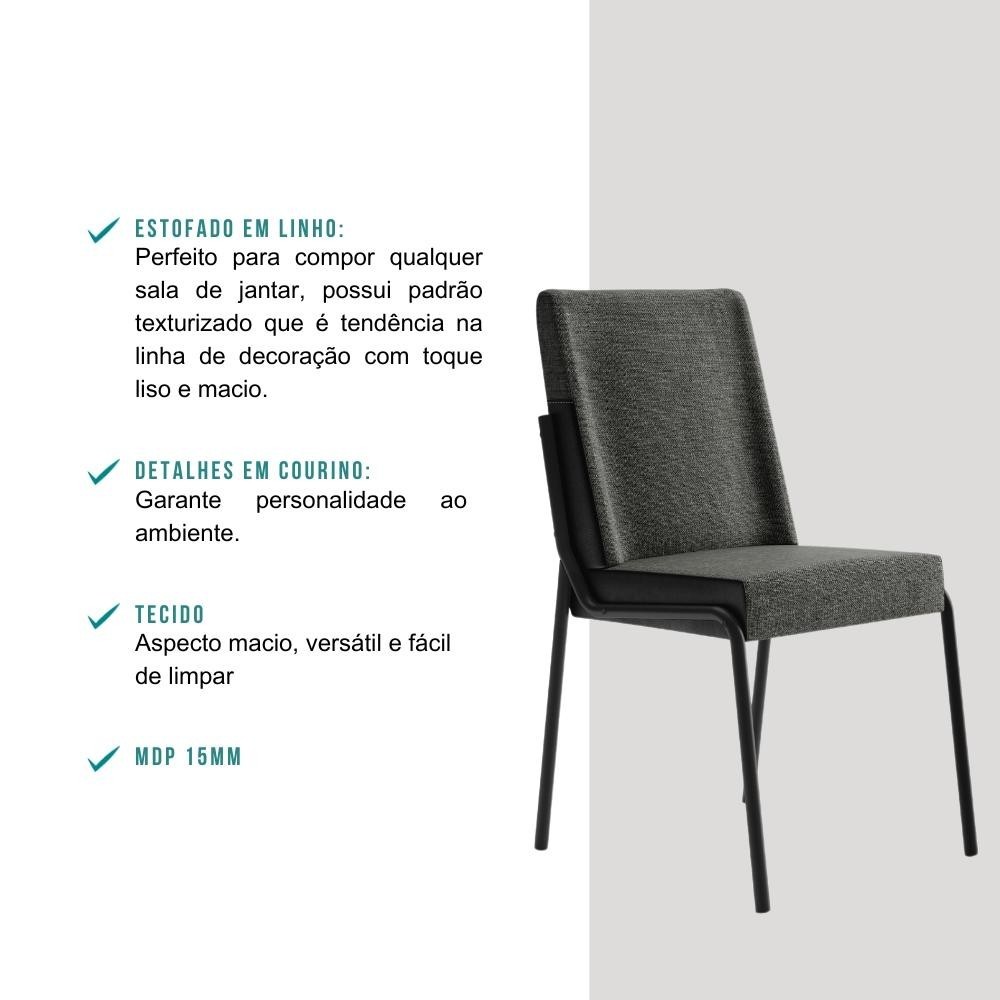 ✓ ESTOFADO EM LINHO:
Perfeito para compor qualquer sala de jantar, possui padrão texturizado que é tendência na linha de decoração com toque liso e macio.

✓ DETALHES EM COURINO:
Garante personalidade ao ambiente.

✓ TECIDO
Aspecto macio, versátil e fácil de limpar

✓ MDP 15MM